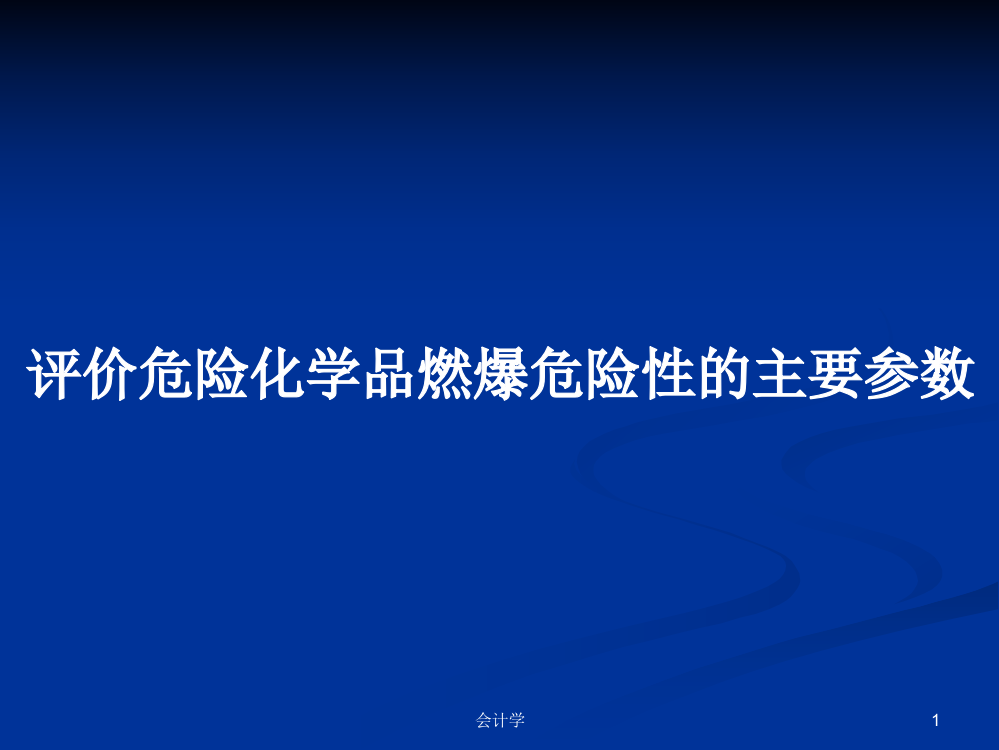 评价危险化学品燃爆危险性的主要参数

会计学

1